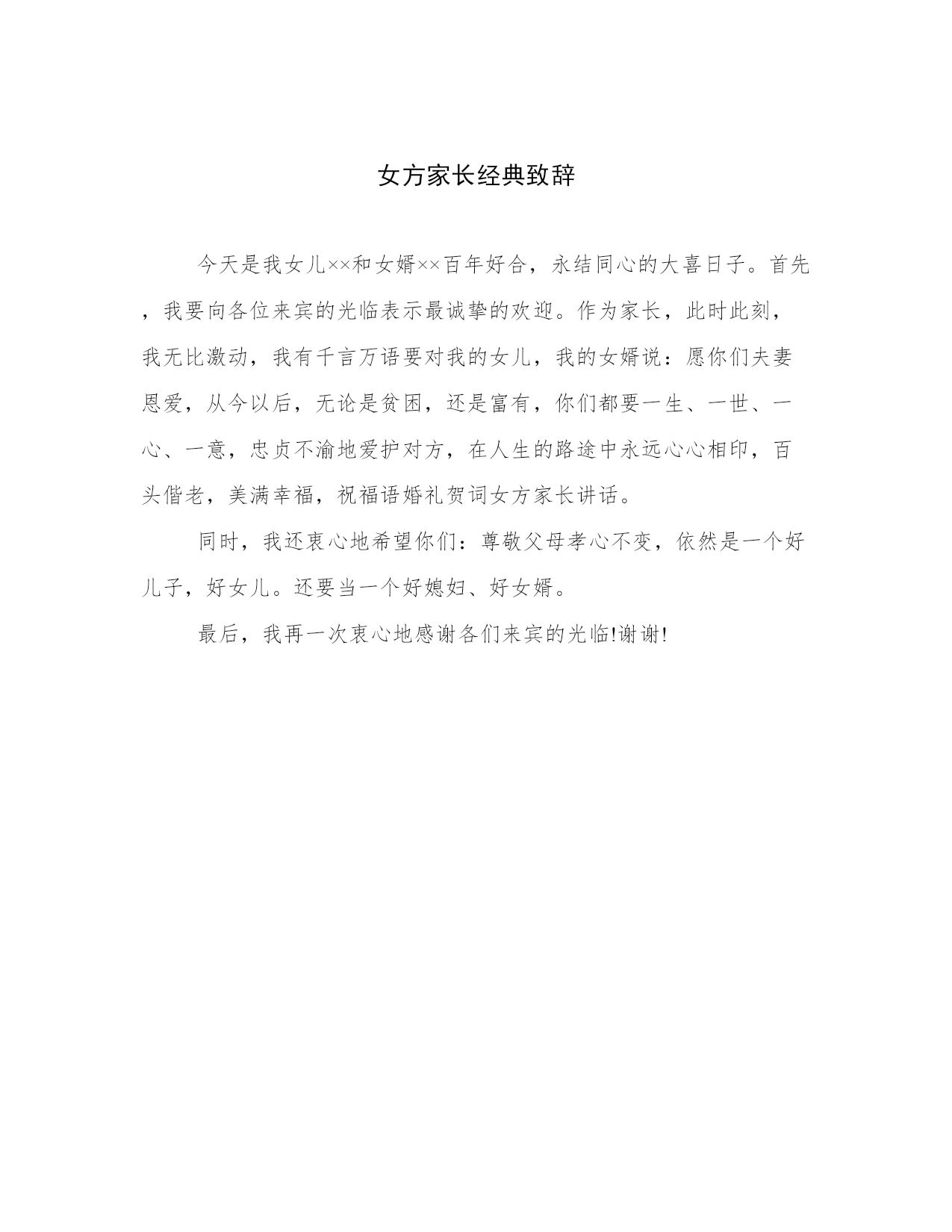 女方家长经典致辞

今天是我女儿××和女婿××百年好合，永结同心的大喜日子。首先，我要向各位来宾的光临表示最诚挚的欢迎。作为家长，此时此刻，我无比激动，我有千言万语要对我的女儿，我的女婿说：愿你们夫妻恩爱，从今以后，无论是贫困，还是富有，你们都要一生、一世、一心、一意，忠贞不渝地爱护对方，在人生的路途中永远心心相印，百头偕老，美满幸福，祝福语婚礼贺词女方家长讲话。

同时，我还衷心地希望你们：尊敬父母孝心不变，依然是一个好儿子，好女儿。还要当一个好媳妇、好女婿。

最后，我再一次衷心地感谢各们来宾的光临!谢谢!